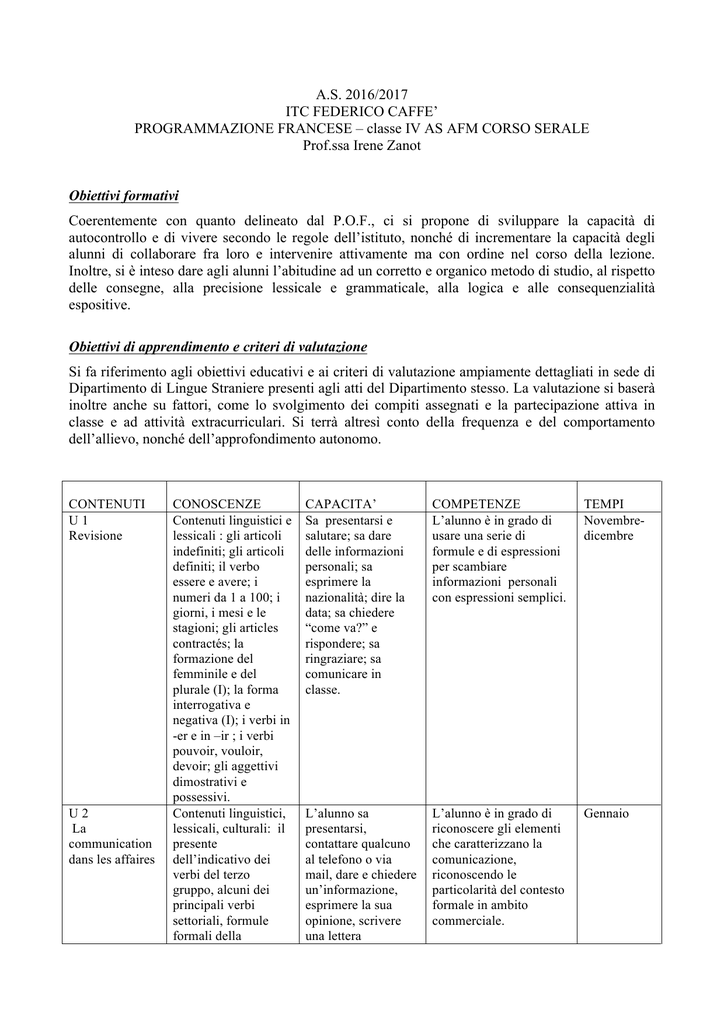 A.S. 2016/2017
ITC FEDERICO CAFFE'
PROGRAMMAZIONE FRANCESE – classe IV AS AFM CORSO SERALE
Prof.ssa Irene Zanot

Obiettivi formativi

Coerentemente con quanto delineato dal P.O.F., ci si propone di sviluppare la capacità di autocontrollo e di vivere secondo le regole dell'istituto, nonché di incrementare la capacità degli alunni di collaborare fra loro e intervenire attivamente ma con ordine nel corso della lezione. Inoltre, si è inteso dare agli alunni l'abitudine ad un corretto e organico metodo di studio, al rispetto delle consegne, alla precisione lessicale e grammaticale, alla logica e alle consequenzialità espositive.

Obiettivi di apprendimento e criteri di valutazione

Si fa riferimento agli obiettivi educativi e ai criteri di valutazione ampiamente dettagliati in sede di Dipartimento di Lingue Straniere presenti agli atti del Dipartimento stesso. La valutazione si baserà inoltre anche su fattori, come lo svolgimento dei compiti assegnati e la partecipazione attiva in classe e ad attività extracurriculari. Si terrà altresì conto della frequenza e del comportamento dell'allievo, nonché dell'approfondimento autonomo.

| CONTENUTI | CONOSCENZE | CAPACITA' | COMPETENZE | TEMPI |
|---|---|---|---|---|
| U 1 Revisione | Contenuti linguistici e lessicali : gli articoli indefiniti; gli articoli definiti; il verbo essere e avere; i numeri da 1 a 100; i giorni, i mesi e le stagioni; gli articles contractés; la formazione del femminile e del plurale (I); la forma interrogativa e negativa (I); i verbi in -er e in –ir ; i verbi pouvoir, vouloir, devoir; gli aggettivi dimostrativi e possessivi. | Sa presentarsi e salutare; sa dare delle informazioni personali; sa esprimere la nazionalità; dire la data; sa chiedere "come va?" e rispondere; sa ringraziare; sa comunicare in classe. | L'alunno è in grado di usare una serie di formule e di espressioni per scambiare informazioni personali con espressioni semplici. | Novembre-dicembre |
| U 2 La communication dans les affaires | Contenuti linguistici, lessicali, culturali: il presente dell'indicativo dei verbi del terzo gruppo, alcuni dei principali verbi settoriali, formule formali della | L'alunno sa presentarsi, contattare qualcuno al telefono o via mail, dare e chiedere un'informazione, esprimere la sua opinione, scrivere una lettera | L'alunno è in grado di riconoscere gli elementi che caratterizzano la comunicazione, riconoscendo le particolarità del contesto formale in ambito commerciale. | Gennaio |